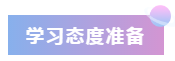 学习态度准备